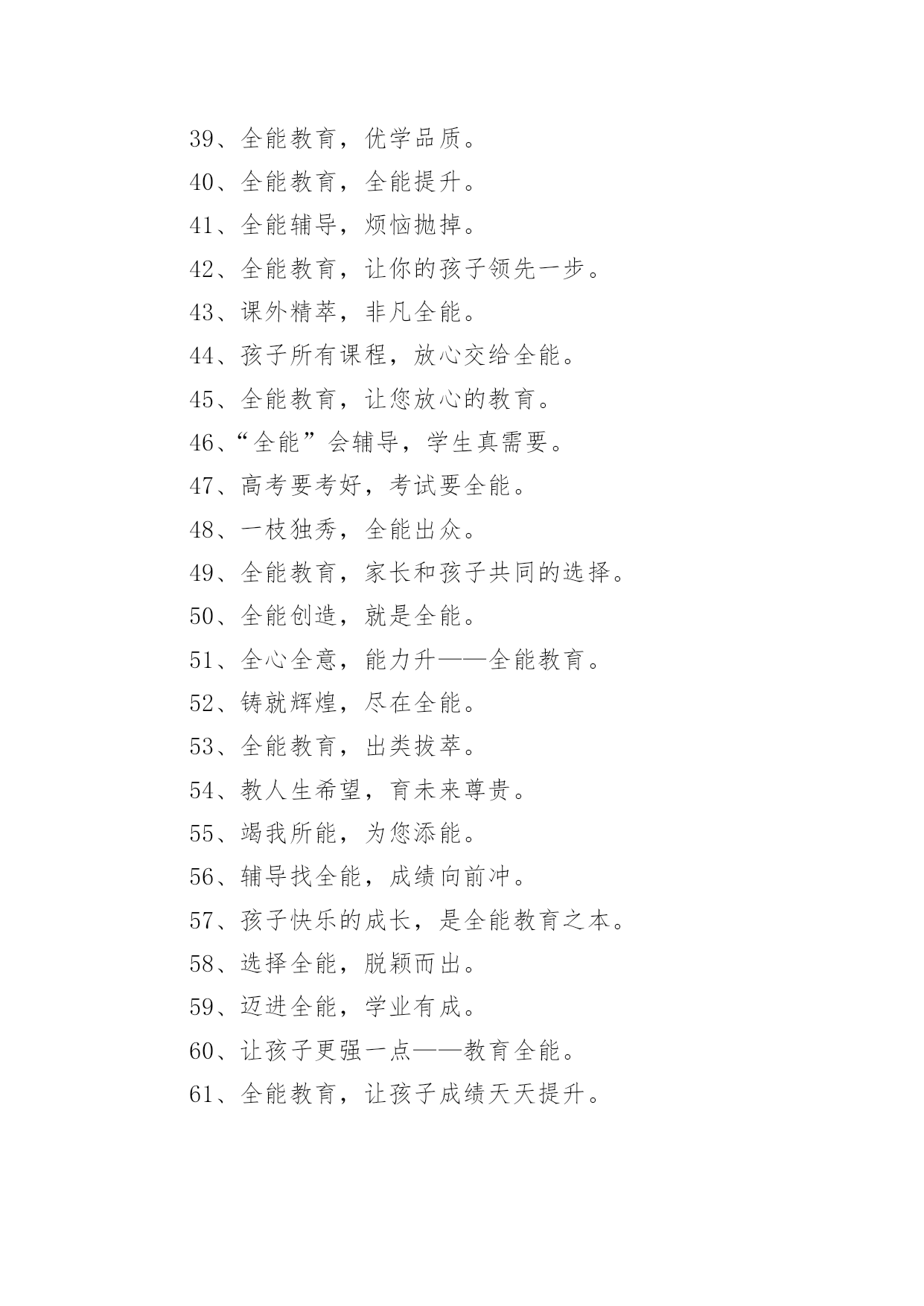 39、全能教育，优学品质。

40、全能教育，全能提升。

41、全能辅导，烦恼抛掉。

42、全能教育，让你的孩子领先一步。

43、课外精萃，非凡全能。

44、孩子所有课程，放心交给全能。

45、全能教育，让您放心的教育。

46、“全能”会辅导，学生真需要。

47、高考要考好，考试要全能。

48、一枝独秀，全能出众。

49、全能教育，家长和孩子共同的选择。

50、全能创造，就是全能。

51、全心全意，能力升——全能教育。

52、铸就辉煌，尽在全能。

53、全能教育，出类拔萃。

54、教人生希望，育未来尊贵。

55、竭我所能，为您添能。

56、辅导找全能，成绩向前冲。

57、孩子快乐的成长，是全能教育之本。

58、选择全能，脱颖而出。

59、迈进全能，学业有成。

60、让孩子更强一点——教育全能。

61、全能教育，让孩子成绩天天提升。